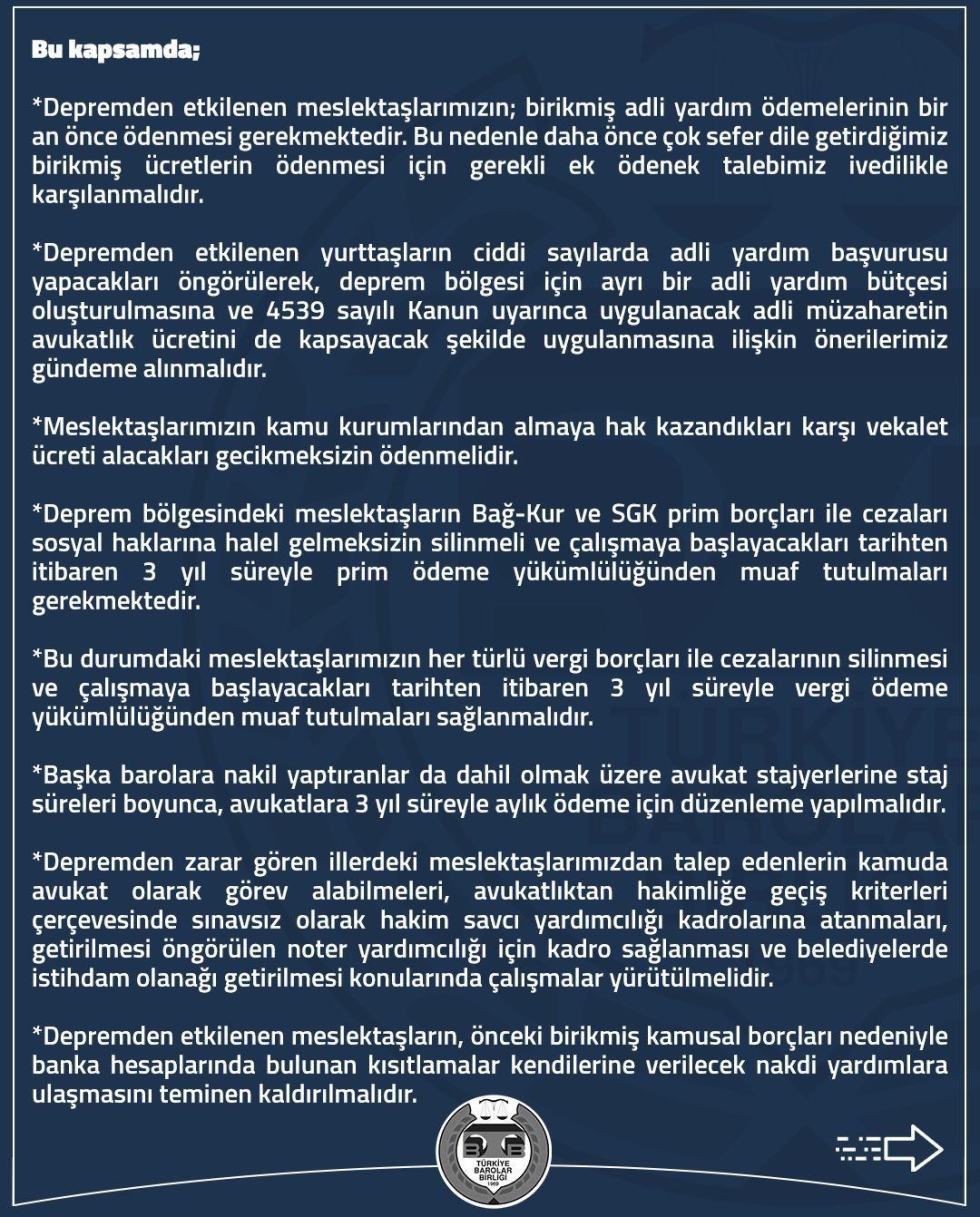 Bu kapsamda;

*Depremden etkilenen meslektaşlarımızın; birikmiş adli yardım ödemelerinin bir an önce ödenmesi gerekmektedir. Bu nedenle daha önce çok sefer dile getirdiğimiz birikmiş ücretlerin ödenmesi için gerekli ek ödenek talebimiz ivedilikle karşılanmalıdır.

*Depremden etkilenen yurttaşların ciddi sayılarda adli yardım başvurusu yapacakları öngörülerek, deprem bölgesi için ayrı bir adli yardım bütçesi oluşturulmasına ve 4539 sayılı Kanun uyarınca uygulanacak adli müzaharetin avukatlık ücretini de kapsayacak şekilde uygulanmasına ilişkin önerilerimiz gündeme alınmalıdır.

*Meslektaşlarımızın kamu kurumlarından almaya hak kazandıkları karşı vekalet ücreti alacakları gecikmeksizin ödenmelidir.

*Deprem bölgesindeki meslektaşların Bağ-Kur ve SGK prim borçları ile cezaları sosyal haklarına halel gelmeksizin silinmeli ve çalışmaya başlayacakları tarihten itibaren 3 yıl süreyle prim ödeme yükümlülüğünden muaf tutulmaları gerekmektedir.

*Bu durumdaki meslektaşlarımızın her türlü vergi borçları ile cezalarının silinmesi ve çalışmaya başlayacakları tarihten itibaren 3 yıl süreyle vergi ödeme yükümlülüğünden muaf tutulmaları sağlanmalıdır.

*Başka barolara nakil yaptıranlar da dahil olmak üzere avukat stajyerlerine staj süreleri boyunca, avukatlara 3 yıl süreyle aylık ödeme için düzenleme yapılmalıdır.

*Depremden zarar gören illerdeki meslektaşlarımızdan talep edenlerin kamuda avukat olarak görev alabilmeleri, avukatlıktan hakimliğe geçiş kriterleri çerçevesinde sınavsız olarak hakim savcı yardımcılığı kadrolarına atanmaları, getirilmesi öngörülen noter yardımcılığı için kadro sağlanması ve belediyelerde istihdam olanağı getirilmesi konularında çalışmalar yürütülmelidir.

*Depremden etkilenen meslektaşların, önceki birikmiş kamusal borçları nedeniyle banka hesaplarında bulunan kısıtlamalar kendilerine verilecek nakdi yardımlara ulaşmasını teminen kaldırılmalıdır.

TÜRKİYE BAROLAR BİRLİĞİ 1969